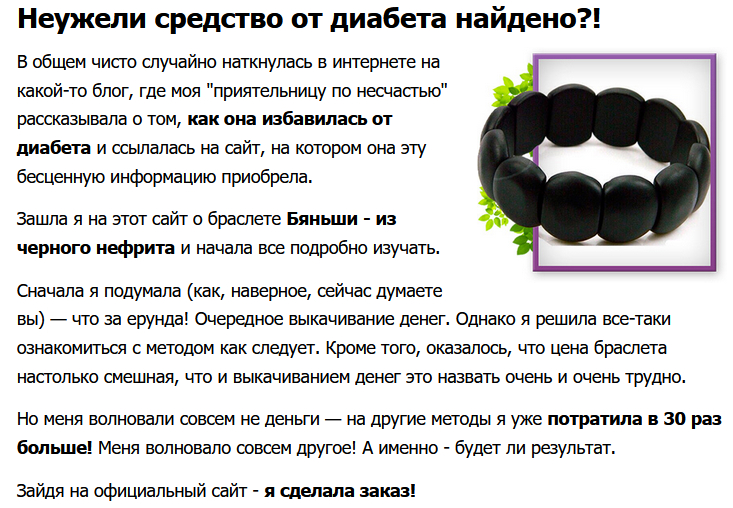 Неужели средство от диабета найдено?!

В общем чисто случайно наткнулась в интернете на какой-то блог, где моя "приятельницу по несчастью" рассказывала о том, как она избавилась от диабета и ссылалась на сайт, на котором она эту бесценную информацию приобрела.

Зашла я на этот сайт о браслете Бяньши - из черного нефрита и начала все подробно изучать.

Сначала я подумала (как, наверное, сейчас думаете вы) — что за ерунда! Очередное выкачивание денег. Однако я решила все-таки ознакомиться с методом как следует. Кроме того, оказалось, что цена браслета настолько смешная, что и выкачиванием денег это назвать очень и очень трудно.

Но меня волновали совсем не деньги — на другие методы я уже потратила в 30 раз больше! Меня волновало совсем другое! А именно - будет ли результат.

Зайдя на официальный сайт - я сделала заказ!